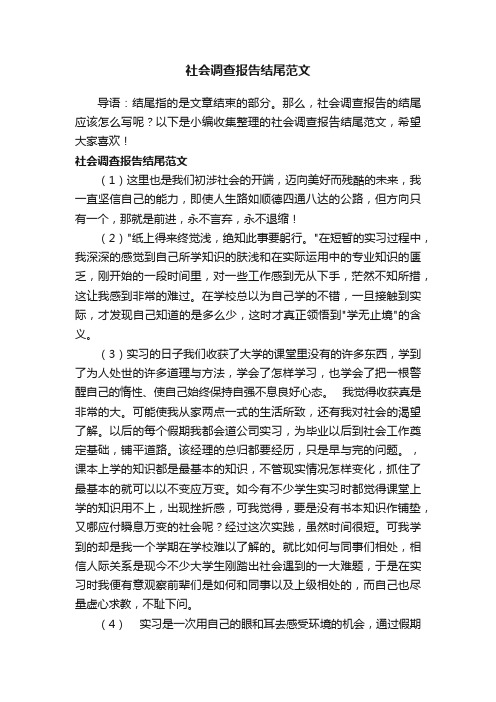 社会调查报告结尾范文

导语：结尾指的是文章结束的部分。那么，社会调查报告的结尾应该怎么写呢？以下是小编收集整理的社会调查报告结尾范文，希望大家喜欢！

社会调查报告结尾范文

（1）这里也是我们初涉社会的开端，迈向美好而残酷的未来，我一直坚信自己的能力，即使人生路如顺德四通八达的公路，但方向只有一个，那就是前进，永不言弃，永不退缩！

（2）"纸上得来终觉浅，绝知此事要躬行。"在短暂的实习过程中，我深深的感觉到自己所学知识的肤浅和在实际运用中的专业知识的匮乏，刚开始的一段时间里，对一些工作感到无从下手，茫然不知所措，这让我感到非常的难过。在学校总以为自己学的不错，一旦接触到实际，才发现自己知道的是多么少，这时才真正领悟到"学无止境"的含义。

（3）实习的日子我们收获了大学的课堂里没有的许多东西，学到了为人处世的许多道理与方法，学会了怎样学习，也学会了把一根警醒自己的惰性、使自己始终保持自强不息良好心态。 我觉得收获真是非常的大。可能使我从家两点一式的生活所致，还有我对社会的渴望了解。以后的每个假期我都会道公司实习，为毕业以后到社会工作奠定基础，铺平道路。该经理的总归都要经历，只是早与完的问题。，课本上学的知识都是最基本的知识，不管现实情况怎样变化，抓住了最基本的就可以以不变应万变。如今有不少学生实习时都觉得课堂上学的知识用不上，出现挫折感，可我觉得，要是没有书本知识作铺垫，又哪应付瞬息万变的社会呢？经过这次实践，虽然时间很短。可我学到的却是我一个学期在学校难以了解的。就比如何与同事们相处，相信人际关系是现今不少大学生刚踏出社会遇到的一大难题，于是在实习时我便有意观察前辈们是如何和同事以及上级相处的，而自己也尽量虚心求教，不耻下问。

（4） 实习是一次用自己的眼和耳去感受环境的机会，通过假期